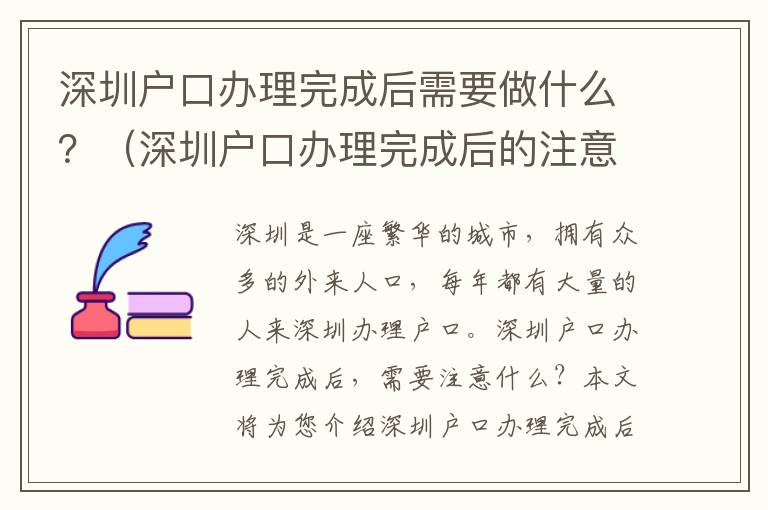 深圳户口办理完成后需要做什么？（深圳户口办理完成后的注意

深圳是一座繁华的城市，拥有众多的外来人口，每年都有大量的人来深圳办理户口。深圳户口办理完成后，需要注意什么？本文将为您介绍深圳户口办理完成后